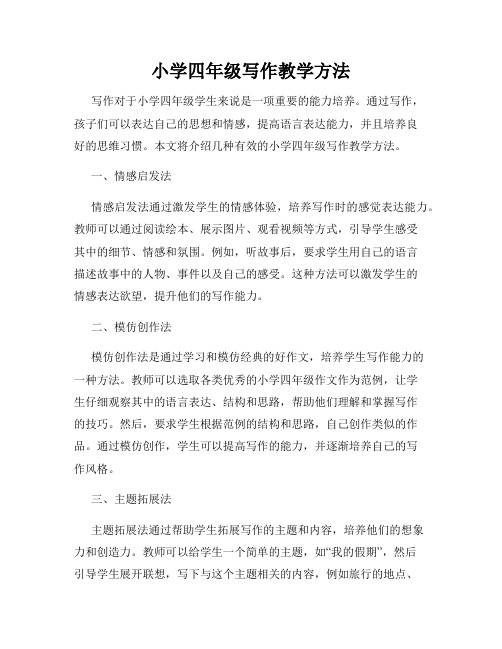 小学四年级写作教学方法

写作对于小学四年级学生来说是一项重要的能力培养。通过写作，孩子们可以表达自己的思想和情感，提高语言表达能力，并且培养良好的思维习惯。本文将介绍几种有效的小学四年级写作教学方法。

一、情感启发法

情感启发法通过激发学生的情感体验，培养写作时的感觉表达能力。教师可以通过阅读绘本、展示图片、观看视频等方式，引导学生感受其中的细节、情感和氛围。例如，听故事后，要求学生用自己的语言描述故事中的人物、事件以及自己的感受。这种方法可以激发学生的情感表达欲望，提升他们的写作能力。

二、模仿创作法

模仿创作法是通过学习和模仿经典的好作文，培养学生写作能力的一种方法。教师可以选取各类优秀的小学四年级作文作为范例，让学生仔细观察其中的语言表达、结构和思路，帮助他们理解和掌握写作的技巧。然后，要求学生根据范例的结构和思路，自己创作类似的作品。通过模仿创作，学生可以提高写作的能力，并逐渐培养自己的写作风格。

三、主题拓展法

主题拓展法通过帮助学生拓展写作的主题和内容，培养他们的想象力和创造力。教师可以给学生一个简单的主题，如“我的假期”，然后引导学生展开联想，写下与这个主题相关的内容，例如旅行的地点、